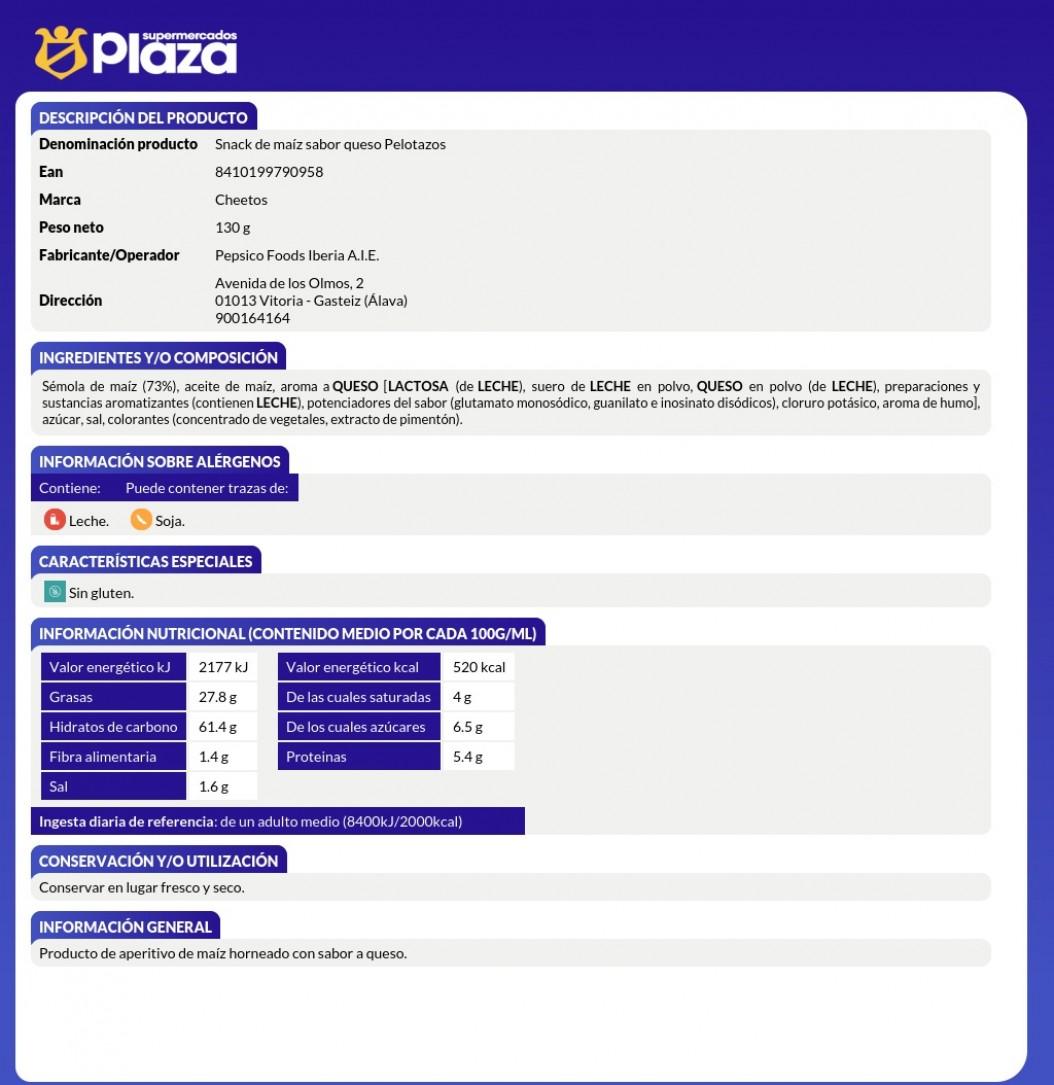 supermercados Plaza

DESCRIPCIÓN DEL PRODUCTO

| Denominación producto | Snack de maíz sabor queso Pelotazos |
|---|---|
| Ean | 8410199790958 |
| Marca | Cheetos |
| Peso neto | 130 g |
| Fabricante/Operador | Pepsico Foods Iberia A.I.E. |
| Dirección | Avenida de los Olmos, 2 01013 Vitoria - Gasteiz (Álava) 900164164 |

INGREDIENTES Y/O COMPOSICIÓN

Sémola de maíz (73%), aceite de maíz, aroma a QUESO [LACTOSA (de LECHE), suero de LECHE en polvo, QUESO en polvo (de LECHE), preparaciones y sustancias aromatizantes (contienen LECHE), potenciadores del sabor (glutamato monosódico, guanilato e inosinato disódicos), cloruro potásico, aroma de humo], azúcar, sal, colorantes (concentrado de vegetales, extracto de pimentón).

INFORMACIÓN SOBRE ALÉRGENOS

Contiene: Puede contener trazas de:

Leche. Soja.

CARACTERÍSTICAS ESPECIALES

Sin gluten.

INFORMACIÓN NUTRICIONAL (CONTENIDO MEDIO POR CADA 100G/ML)

| Valor energético kJ | 2177 kJ | Valor energético kcal | 520 kcal |
|---|---|---|---|
| Grasas | 27.8 g | De las cuales saturadas | 4 g |
| Hidratos de carbono | 61.4 g | De los cuales azúcares | 6.5 g |
| Fibra alimentaria | 1.4 g | Proteínas | 5.4 g |
| Sal | 1.6 g | | |

Ingesta diaria de referencia: de un adulto medio (8400kJ/2000kcal)

CONSERVACIÓN Y/O UTILIZACIÓN

Conservar en lugar fresco y seco.

INFORMACIÓN GENERAL

Producto de aperitivo de maíz horneado con sabor a queso.